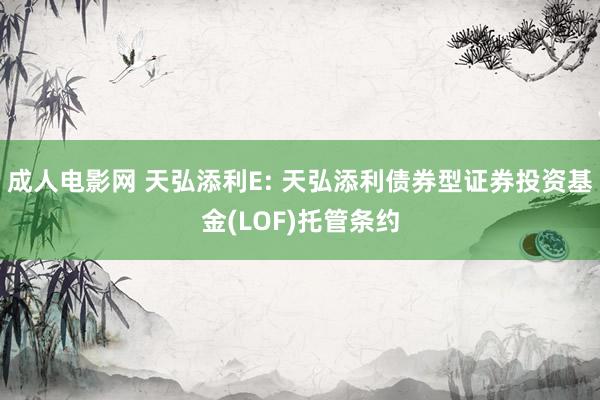 成人电影网 天弘添利E: 天弘添利债券型证券投资基金(LOF)托管条约